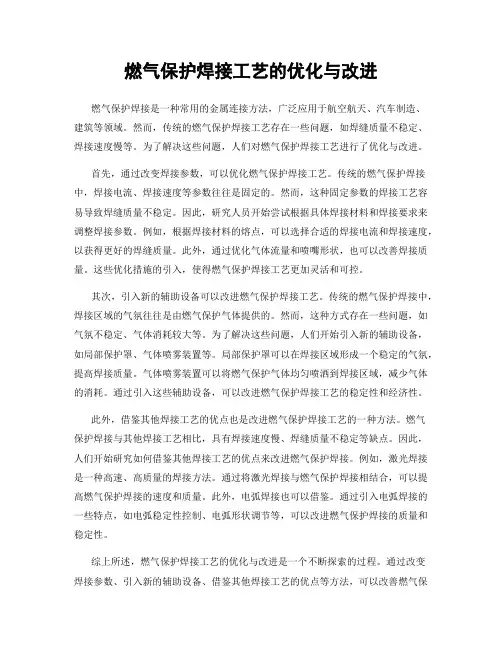 燃气保护焊接工艺的优化与改进

燃气保护焊接是一种常用的金属连接方法，广泛应用于航空航天、汽车制造、建筑等领域。然而，传统的燃气保护焊接工艺存在一些问题，如焊缝质量不稳定、焊接速度慢等。为了解决这些问题，人们对燃气保护焊接工艺进行了优化与改进。

首先，通过改变焊接参数，可以优化燃气保护焊接工艺。传统的燃气保护焊接中，焊接电流、焊接速度等参数往往是固定的。然而，这种固定参数的焊接工艺容易导致焊缝质量不稳定。因此，研究人员开始尝试根据具体焊接材料和焊接要求来调整焊接参数。例如，根据焊接材料的熔点，可以选择合适的焊接电流和焊接速度，以获得更好的焊缝质量。此外，通过优化气体流量和喷嘴形状，也可以改善焊接质量。这些优化措施的引入，使得燃气保护焊接工艺更加灵活和可控。

其次，引入新的辅助设备可以改进燃气保护焊接工艺。传统的燃气保护焊接中，焊接区域的气氛往往是由燃气保护气体提供的。然而，这种方式存在一些问题，如气氛不稳定、气体消耗较大等。为了解决这些问题，人们开始引入新的辅助设备，如局部保护罩、气体喷雾装置等。局部保护罩可以在焊接区域形成一个稳定的气氛，提高焊接质量。气体喷雾装置可以将燃气保护气体均匀喷洒到焊接区域，减少气体的消耗。通过引入这些辅助设备，可以改进燃气保护焊接工艺的稳定性和经济性。

此外，借鉴其他焊接工艺的优点也是改进燃气保护焊接工艺的一种方法。燃气保护焊接与其他焊接工艺相比，具有焊接速度慢、焊缝质量不稳定等缺点。因此，人们开始研究如何借鉴其他焊接工艺的优点来改进燃气保护焊接。例如，激光焊接是一种高速、高质量的焊接方法。通过将激光焊接与燃气保护焊接相结合，可以提高燃气保护焊接的速度和质量。此外，电弧焊接也可以借鉴。通过引入电弧焊接的一些特点，如电弧稳定性控制、电弧形状调节等，可以改进燃气保护焊接的质量和稳定性。

综上所述，燃气保护焊接工艺的优化与改进是一个不断探索的过程。通过改变焊接参数、引入新的辅助设备、借鉴其他焊接工艺的优点等方法，可以改善燃气保